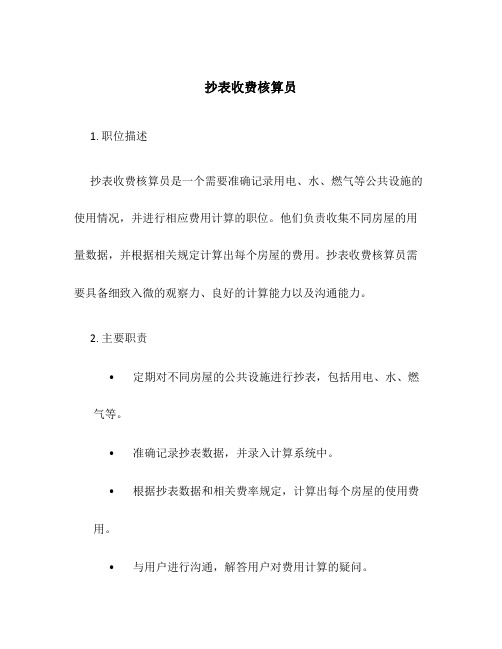 抄表收费核算员

1. 职位描述

抄表收费核算员是一个需要准确记录用电、水、燃气等公共设施的使用情况，并进行相应费用计算的职位。他们负责收集不同房屋的用量数据，并根据相关规定计算出每个房屋的费用。抄表收费核算员需要具备细致入微的观察力、良好的计算能力以及沟通能力。

2. 主要职责

• 定期对不同房屋的公共设施进行抄表，包括用电、水、燃气等。

• 准确记录抄表数据，并录入计算系统中。

• 根据抄表数据和相关费率规定，计算出每个房屋的使用费用。

• 与用户进行沟通，解答用户对费用计算的疑问。